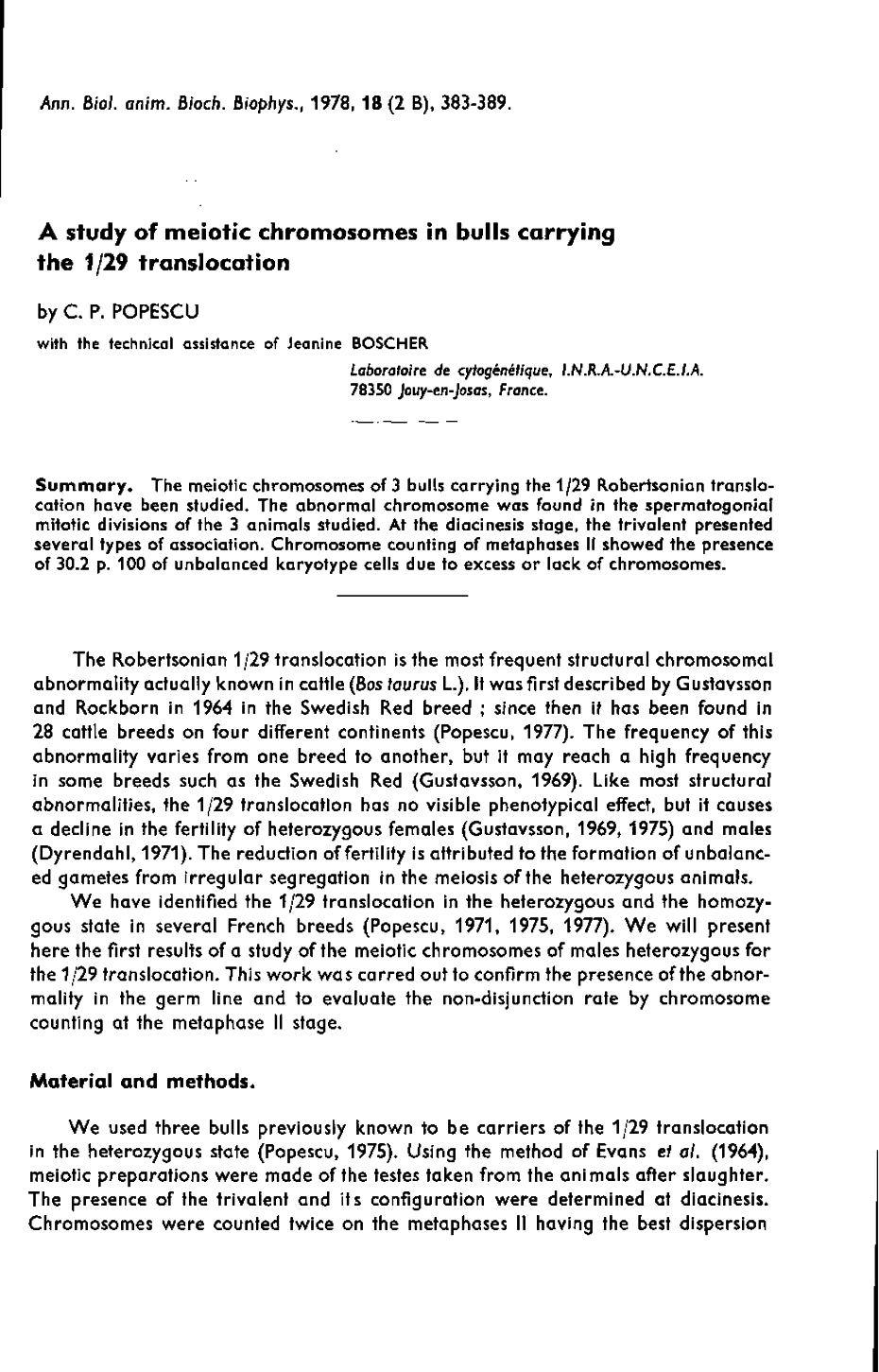 Ann. Biol. anim. Bioch. Biophys., 1978, 18 (2 B), 383-389.

A study of meiotic chromosomes in bulls carrying the 1/29 translocation

by C. P. POPESCU

with the technical assistance of Jeanine BOSCHER

Laboratoire de cytogénétique, I.N.R.A.-U.N.C.E.I.A. 78350 Jouy-en-Josas, France.

Summary. The meiotic chromosomes of 3 bulls carrying the 1/29 Robertsonian translocation have been studied. The abnormal chromosome was found in the spermatogonial mitotic divisions of the 3 animals studied. At the diacinesis stage, the trivalent presented several types of association. Chromosome counting of metaphases II showed the presence of 30.2 p. 100 of unbalanced karyotype cells due to excess or lack of chromosomes.

The Robertsonian 1/29 translocation is the most frequent structural chromosomal abnormality actually known in cattle (Bos taurus L.). It was first described by Gustavsson and Rockborn in 1964 in the Swedish Red breed ; since then it has been found in 28 cattle breeds on four different continents (Popescu, 1977). The frequency of this abnormality varies from one breed to another, but it may reach a high frequency in some breeds such as the Swedish Red (Gustavsson, 1969). Like most structural abnormalities, the 1/29 translocation has no visible phenotypical effect, but it causes a decline in the fertility of heterozygous females (Gustavsson, 1969, 1975) and males (Dyrendahl, 1971). The reduction of fertility is attributed to the formation of unbalanced gametes from irregular segregation in the meiosis of the heterozygous animals.

We have identified the 1/29 translocation in the heterozygous and the homozygous state in several French breeds (Popescu, 1971, 1975, 1977). We will present here the first results of a study of the meiotic chromosomes of males heterozygous for the 1/29 translocation. This work was carred out to confirm the presence of the abnormality in the germ line and to evaluate the non-disjunction rate by chromosome counting at the metaphase II stage.

Material and methods.

We used three bulls previously known to be carriers of the 1/29 translocation in the heterozygous state (Popescu, 1975). Using the method of Evans et al. (1964), meiotic preparations were made of the testes taken from the animals after slaughter. The presence of the trivalent and its configuration were determined at diacinesis. Chromosomes were counted twice on the metaphases II having the best dispersion